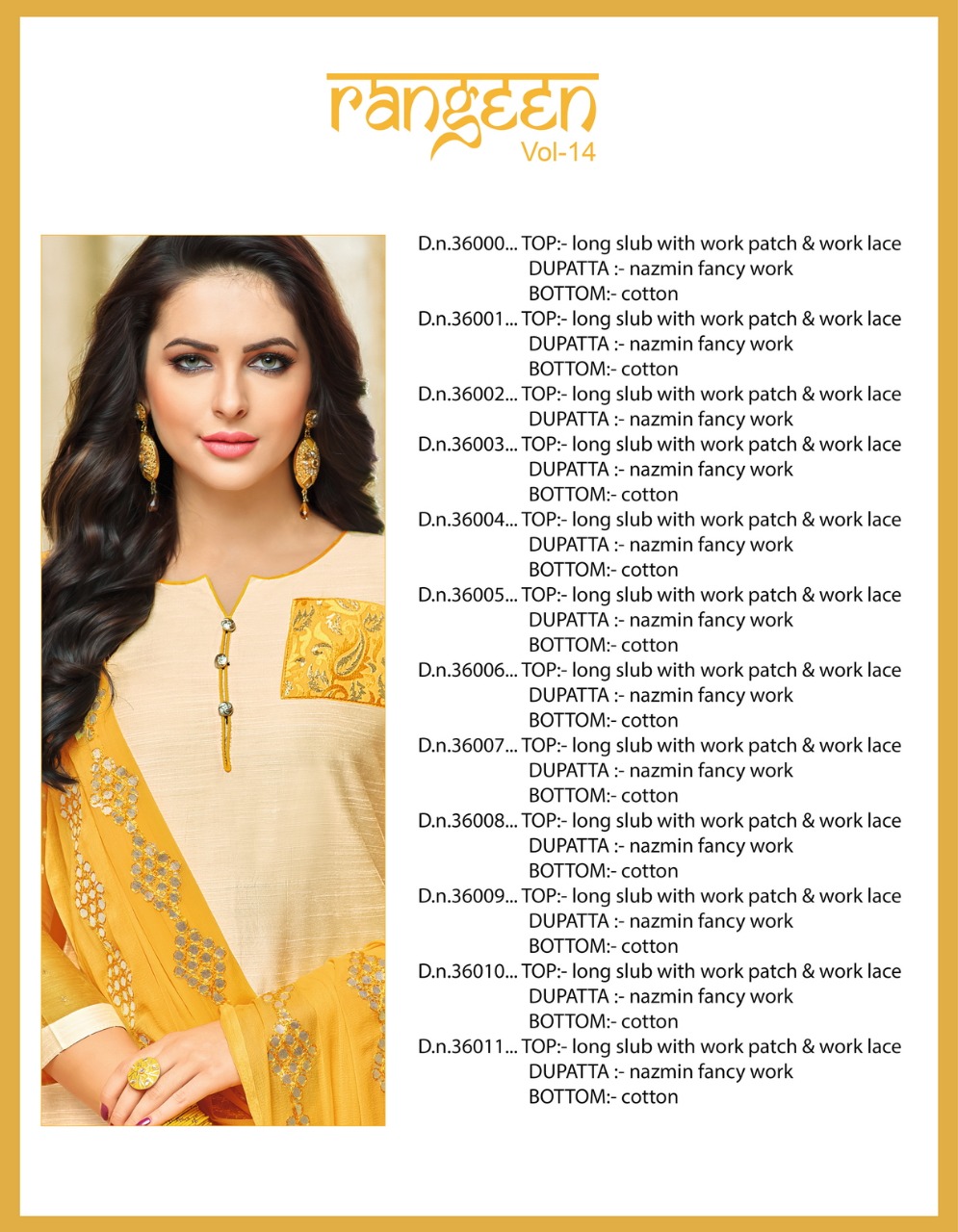 rangeen
Vol-14

D.n.36000... TOP:- long slub with work patch & work lace
DUPATTA :- nazmin fancy work
BOTTOM:- cotton
D.n.36001... TOP:- long slub with work patch & work lace
DUPATTA :- nazmin fancy work
BOTTOM:- cotton
D.n.36002... TOP:- long slub with work patch & work lace
DUPATTA :- nazmin fancy work
D.n.36003... TOP:- long slub with work patch & work lace
DUPATTA :- nazmin fancy work
BOTTOM:- cotton
D.n.36004... TOP:- long slub with work patch & work lace
DUPATTA :- nazmin fancy work
BOTTOM:- cotton
D.n.36005... TOP:- long slub with work patch & work lace
DUPATTA :- nazmin fancy work
BOTTOM:- cotton
D.n.36006... TOP:- long slub with work patch & work lace
DUPATTA :- nazmin fancy work
BOTTOM:- cotton
D.n.36007... TOP:- long slub with work patch & work lace
DUPATTA :- nazmin fancy work
BOTTOM:- cotton
D.n.36008... TOP:- long slub with work patch & work lace
DUPATTA :- nazmin fancy work
BOTTOM:- cotton
D.n.36009... TOP:- long slub with work patch & work lace
DUPATTA :- nazmin fancy work
BOTTOM:- cotton
D.n.36010... TOP:- long slub with work patch & work lace
DUPATTA :- nazmin fancy work
BOTTOM:- cotton
D.n.36011... TOP:- long slub with work patch & work lace
DUPATTA :- nazmin fancy work
BOTTOM:- cotton